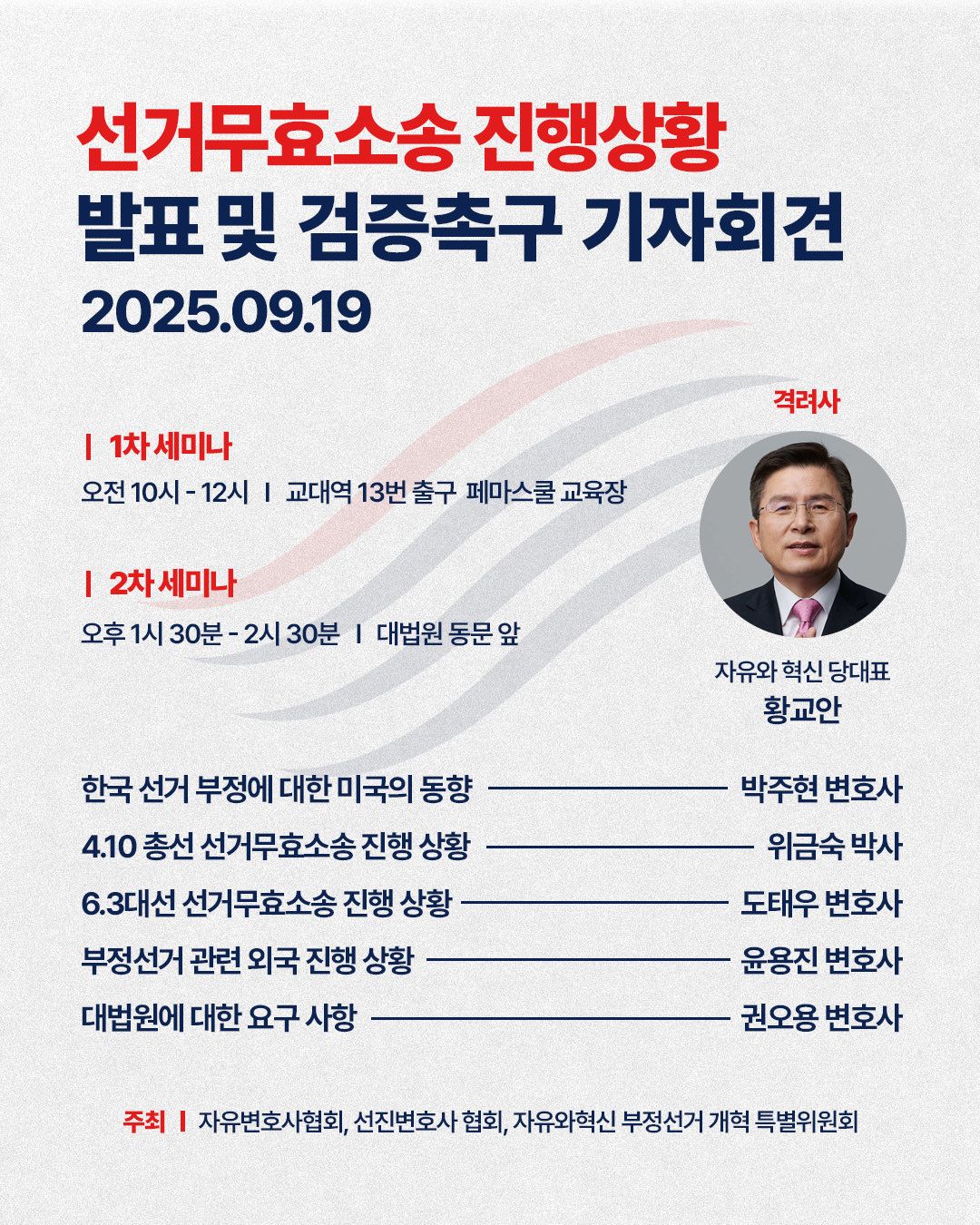 선거무효소송 진행상황
발표 및 검증촉구 기자회견
2025.09.19

격려사

| 1차 세미나
오전 10시 - 12시 | 교대역 13번 출구 페마스쿨 교육장

| 2차 세미나
오후 1시 30분 - 2시 30분 | 대법원 동문 앞

자유와 혁신 당대표
황교안

한국 선거 부정에 대한 미국의 동향 박주현 변호사
4.10 총선 선거무효소송 진행 상황 위금숙 박사
6.3대선 선거무효소송 진행 상황 도태우 변호사
부정선거 관련 외국 진행 상황 윤용진 변호사
대법원에 대한 요구 사항 권오용 변호사

주최 | 자유변호사협회, 선진변호사 협회, 자유와혁신 부정선거 개혁 특별위원회